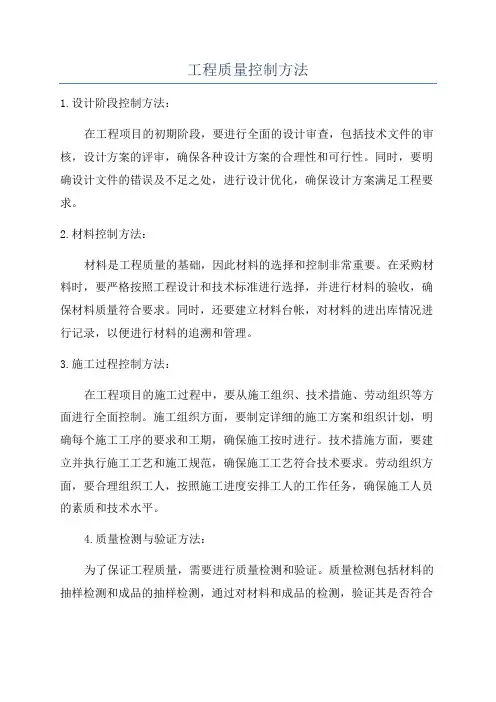 工程质量控制方法

1.设计阶段控制方法：

在工程项目的初期阶段，要进行全面的设计审查，包括技术文件的审核，设计方案的评审，确保各种设计方案的合理性和可行性。同时，要明确设计文件的错误及不足之处，进行设计优化，确保设计方案满足工程要求。

2.材料控制方法：

材料是工程质量的基础，因此材料的选择和控制非常重要。在采购材料时，要严格按照工程设计和技术标准进行选择，并进行材料的验收，确保材料质量符合要求。同时，还要建立材料台帐，对材料的进出库情况进行记录，以便进行材料的追溯和管理。

3.施工过程控制方法：

在工程项目的施工过程中，要从施工组织、技术措施、劳动组织等方面进行全面控制。施工组织方面，要制定详细的施工方案和组织计划，明确每个施工工序的要求和工期，确保施工按时进行。技术措施方面，要建立并执行施工工艺和施工规范，确保施工工艺符合技术要求。劳动组织方面，要合理组织工人，按照施工进度安排工人的工作任务，确保施工人员的素质和技术水平。

4.质量检测与验证方法：

为了保证工程质量，需要进行质量检测和验证。质量检测包括材料的抽样检测和成品的抽样检测，通过对材料和成品的检测，验证其是否符合